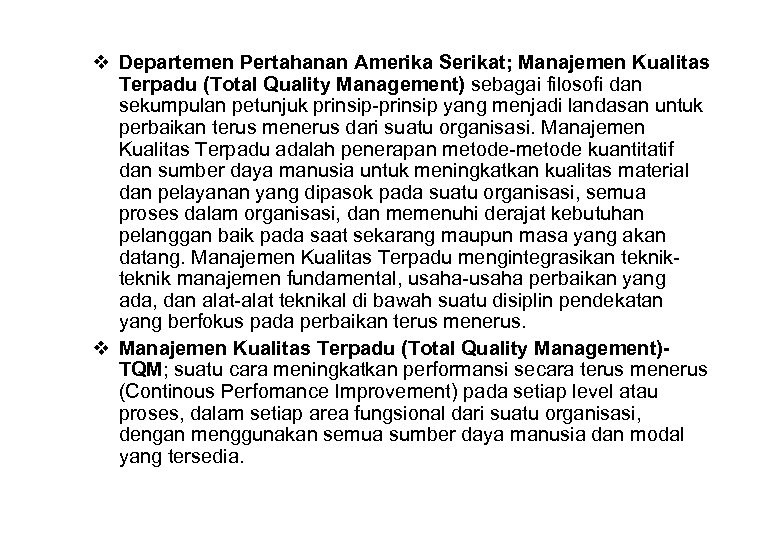 ❖ Departemen Pertahanan Amerika Serikat; Manajemen Kualitas Terpadu (Total Quality Management) sebagai filosofi dan sekumpulan petunjuk prinsip-prinsip yang menjadi landasan untuk perbaikan terus menerus dari suatu organisasi. Manajemen Kualitas Terpadu adalah penerapan metode-metode kuantitatif dan sumber daya manusia untuk meningkatkan kualitas material dan pelayanan yang dipasok pada suatu organisasi, semua proses dalam organisasi, dan memenuhi derajat kebutuhan pelanggan baik pada saat sekarang maupun masa yang akan datang. Manajemen Kualitas Terpadu mengintegrasikan teknik-teknik manajemen fundamental, usaha-usaha perbaikan yang ada, dan alat-alat teknikal di bawah suatu disiplin pendekatan yang berfokus pada perbaikan terus menerus.

❖ Manajemen Kualitas Terpadu (Total Quality Management)-TQM; suatu cara meningkatkan performansi secara terus menerus (Continous Perfomance Improvement) pada setiap level atau proses, dalam setiap area fungsional dari suatu organisasi, dengan menggunakan semua sumber daya manusia dan modal yang tersedia.